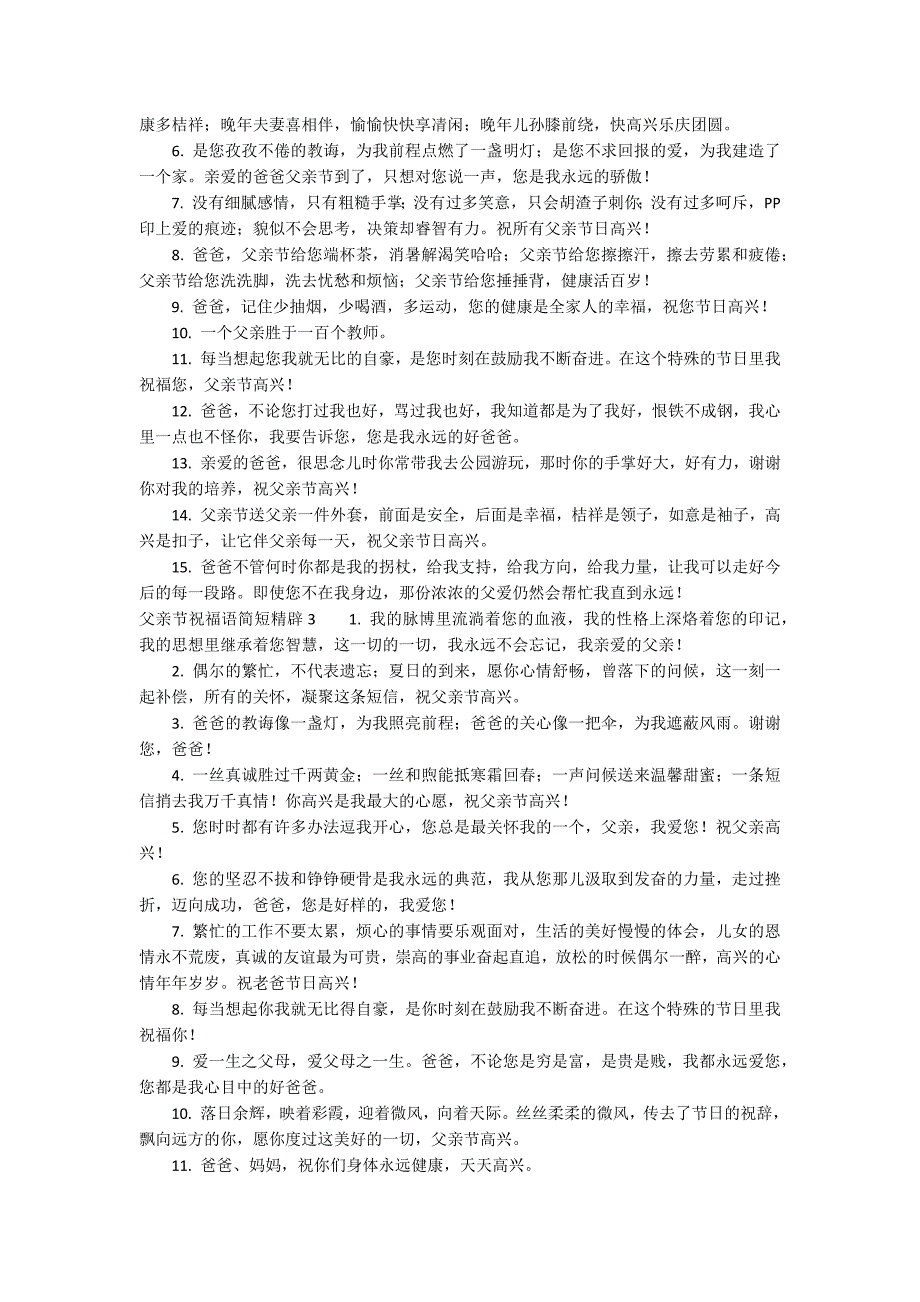 康多桔祥；晚年夫妻喜相伴，愉愉快快享清闲；晚年儿孙膝前绕，快高兴乐庆团圆。

6. 是您孜孜不倦的教诲，为我前程点燃了一盏明灯；是您不求回报的爱，为我建造了一个家。亲爱的爸爸父亲节到了，只想对您说一声，您是我永远的骄傲！

7. 没有细腻感情，只有粗糙手掌；没有过多笑意，只会胡渣子刺你；没有过多呵斥，PP印上爱的痕迹；貌似不会思考，决策却睿智有力。祝所有父亲节日高兴！

8. 爸爸，父亲节给您端杯茶，消暑解渴笑哈哈；父亲节给您擦擦汗，擦去劳累和疲倦；父亲节给您洗洗脚，洗去忧愁和烦恼；父亲节给您捶捶背，健康活百岁！

9. 爸爸，记住少抽烟，少喝酒，多运动，您的健康是全家人的幸福，祝您节日高兴！

10. 一个父亲胜于一百个教师。

11. 每当想起您我就无比的自豪，是您时刻在鼓励我不断奋进。在这个特殊的节日里我祝福您，父亲节高兴！

12. 爸爸，不论您打过我也好，骂过我也好，我知道都是为了我好，恨铁不成钢，我心里一点也不怪你，我要告诉您，您是我永远的好爸爸。

13. 亲爱的爸爸，很思念儿时你常带我去公园游玩，那时你的手掌好大，好有力，谢谢你对我的培养，祝父亲节高兴！

14. 父亲节送父亲一件外套，前面是安全，后面是幸福，桔祥是领子，如意是袖子，高兴是扣子，让它伴父亲每一天，祝父亲节日高兴。

15. 爸爸不管何时你都是我的拐杖，给我支持，给我方向，给我力量，让我可以走好今后的每一段路。即使您不在我身边，那份浓浓的父爱仍然会帮忙我直到永远！

父亲节祝福语简短精辟 3 1. 我的脉博里流淌着您的血液，我的性格上深烙着您的印记，我的思想里继承着您智慧，这一切的一切，我永远不会忘记，我亲爱的父亲！

2. 偶尔的繁忙，不代表遗忘；夏日的到来，愿你心情舒畅，曾落下的问候，这一刻一起补偿，所有的关怀，凝聚这条短信，祝父亲节高兴。

3. 爸爸的教诲像一盏灯，为我照亮前程；爸爸的关心像一把伞，为我遮蔽风雨。谢谢您，爸爸！

4. 一丝真诚胜过千两黄金；一丝和煦能抵寒霜回春；一声问候送来温馨甜蜜；一条短信捎去我万千真情！你高兴是我最大的心愿，祝父亲节高兴！

5. 您时时都有许多办法逗我开心，您总是最关怀我的一个，父亲，我爱您！祝父亲高兴！

6. 您的坚忍不拔和铮铮硬骨是我永远的典范，我从您那儿汲取到发奋的力量，走过挫折，迈向成功，爸爸，您是好样的，我爱您！

7. 繁忙的工作不要太累，烦心的事情要乐观面对，生活的美好慢慢的体会，儿女的恩情永不荒废，真诚的友谊最为可贵，崇高的事业奋起直追，放松的时候偶尔一醉，高兴的心情年年岁岁。祝老爸节日高兴！

8. 每当想起你我就无比得自豪，是你时刻在鼓励我不断奋进。在这个特殊的节日里我祝福你！

9. 爱一生之父母，爱父母之一生。爸爸，不论您是穷是富，是贵是贱，我都永远爱您，您都是我心目中的好爸爸。

10. 落日余辉，映着彩霞，迎着微风，向着天际。丝丝柔柔的微风，传去了节日的祝辞，飘向远方的你，愿你度过这美好的一切，父亲节高兴。

11. 爸爸、妈妈，祝你们身体永远健康，天天高兴。